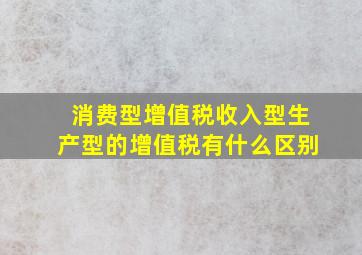 消费型增值税收入型生产型的增值税有什么区别